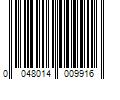 0 048014 009916